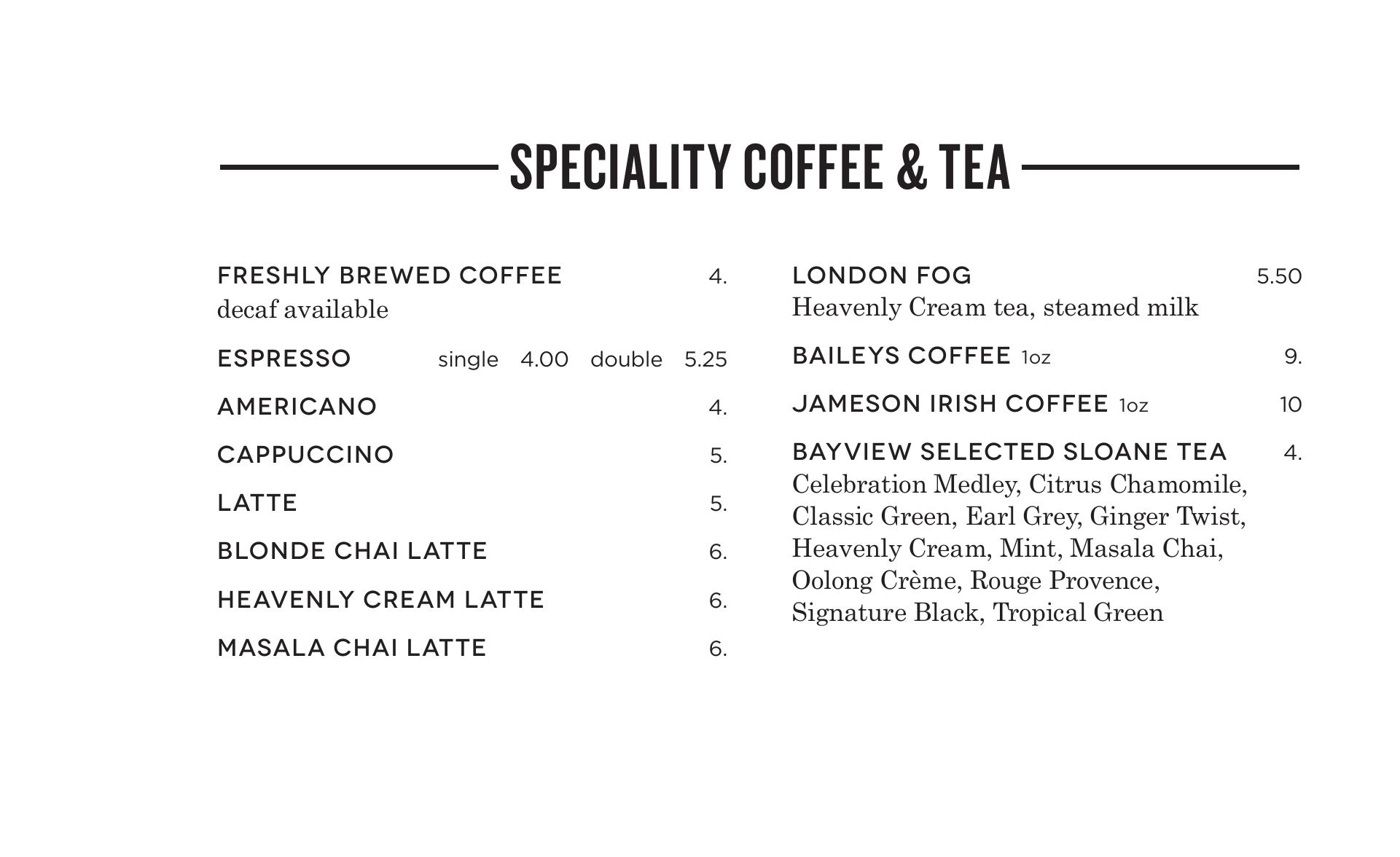 SPECIALITY COFFEE & TEA

FRESHLY BREWED COFFEE 4.
decaf available

ESPRESSO single 4.00 double 5.25

AMERICANO 4.

CAPPUCCINO 5.

LATTE 5.

BLONDE CHAI LATTE 6.

HEAVENLY CREAM LATTE 6.

MASALA CHAI LATTE 6.

LONDON FOG 5.50
Heavenly Cream tea, steamed milk

BAILEYS COFFEE 1oz 9.

JAMESON IRISH COFFEE 1oz 10

BAYVIEW SELECTED SLOANE TEA 4.
Celebration Medley, Citrus Chamomile, Classic Green, Earl Grey, Ginger Twist, Heavenly Cream, Mint, Masala Chai, Oolong Crème, Rouge Provence, Signature Black, Tropical Green